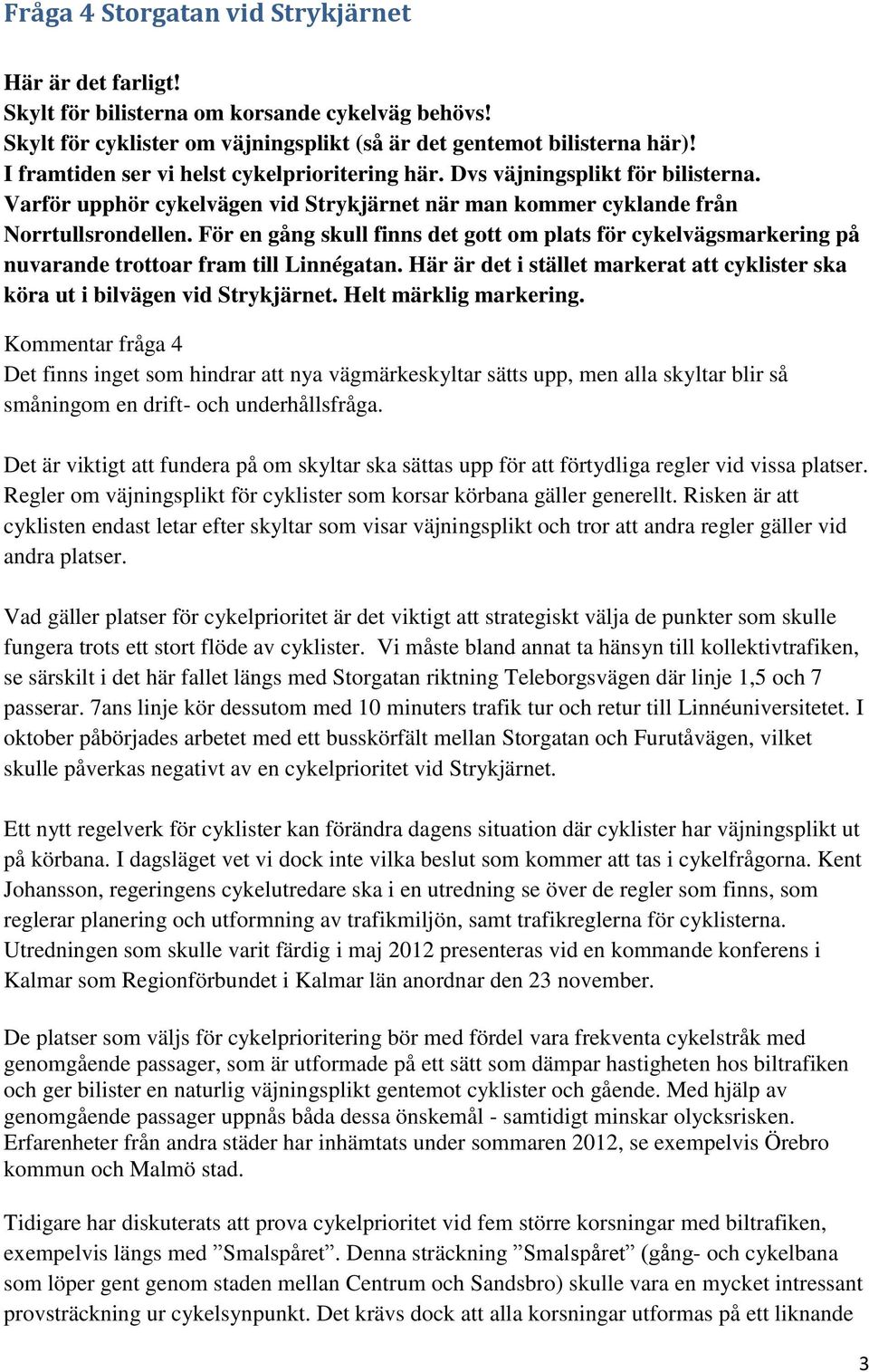 Fråga 4 Storgatan vid Strykjärnet

Här är det farligt!
Skylt för bilisterna om korsande cykelväg behövs!
Skylt för cyklister om väjningsplikt (så är det gentemot bilisterna här)!
I framtiden ser vi helst cykelprioritering här. Dvs väjningsplikt för bilisterna.
Varför upphör cykelvägen vid Strykjärnet när man kommer cyklande från Norrtullsrondellen. För en gång skull finns det gott om plats för cykelvägsmarkering på nuvarande trottoar fram till Linnégatan. Här är det i stället markerat att cyklister ska köra ut i bilvägen vid Strykjärnet. Helt märklig markering.

Kommentar fråga 4
Det finns inget som hindrar att nya vägmärkeskyltar sätts upp, men alla skyltar blir så småningom en drift- och underhållsfråga.

Det är viktigt att fundera på om skyltar ska sättas upp för att förtydliga regler vid vissa platser. Regler om väjningsplikt för cyklister som korsar körbana gäller generellt. Risken är att cyklisten endast letar efter skyltar som visar väjningsplikt och tror att andra regler gäller vid andra platser.

Vad gäller platser för cykelprioritet är det viktigt att strategiskt välja de punkter som skulle fungera trots ett stort flöde av cyklister. Vi måste bland annat ta hänsyn till kollektivtrafiken, se särskilt i det här fallet längs med Storgatan riktning Teleborgsvägen där linje 1,5 och 7 passerar. 7ans linje kör dessutom med 10 minuters trafik tur och retur till Linnéuniversitetet. I oktober påbörjades arbetet med ett busskörfält mellan Storgatan och Furutåvägen, vilket skulle påverkas negativt av en cykelprioritet vid Strykjärnet.

Ett nytt regelverk för cyklister kan förändra dagens situation där cyklister har väjningsplikt ut på körbana. I dagsläget vet vi dock inte vilka beslut som kommer att tas i cykelfrågorna. Kent Johansson, regeringens cykelutredare ska i en utredning se över de regler som finns, som reglerar planering och utformning av trafikmiljön, samt trafikreglerna för cyklisterna. Utredningen som skulle varit färdig i maj 2012 presenteras vid en kommande konferens i Kalmar som Regionförbundet i Kalmar län anordnar den 23 november.

De platser som väljs för cykelprioritering bör med fördel vara frekventa cykelstråk med genomgående passager, som är utformade på ett sätt som dämpar hastigheten hos biltrafiken och ger bilister en naturlig väjningsplikt gentemot cyklister och gående. Med hjälp av genomgående passager uppnås båda dessa önskemål - samtidigt minskar olycksrisken. Erfarenheter från andra städer har inhämtats under sommaren 2012, se exempelvis Örebro kommun och Malmö stad.

Tidigare har diskuterats att prova cykelprioritet vid fem större korsningar med biltrafiken, exempelvis längs med ”Smalspåret”. Denna sträckning ”Smalspåret” (gång- och cykelbana som löper gent genom staden mellan Centrum och Sandsbro) skulle vara en mycket intressant provsträckning ur cykelsynpunkt. Det krävs dock att alla korsningar utformas på ett liknande

3